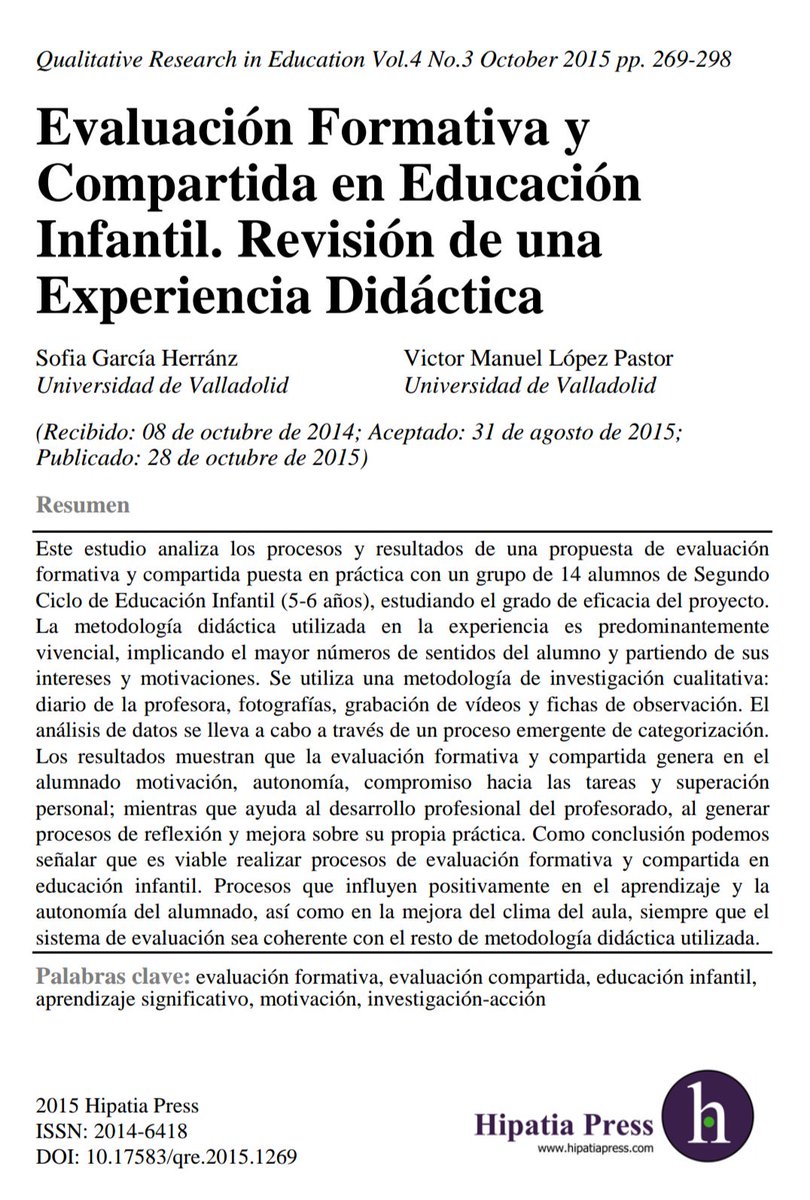 Qualitative Research in Education Vol.4 No.3 October 2015 pp. 269-298

Evaluación Formativa y Compartida en Educación Infantil. Revisión de una Experiencia Didáctica

Sofia García Herránz
Universidad de Valladolid

Victor Manuel López Pastor
Universidad de Valladolid

(Recibido: 08 de octubre de 2014; Aceptado: 31 de agosto de 2015; Publicado: 28 de octubre de 2015)

Resumen

Este estudio analiza los procesos y resultados de una propuesta de evaluación formativa y compartida puesta en práctica con un grupo de 14 alumnos de Segundo Ciclo de Educación Infantil (5-6 años), estudiando el grado de eficacia del proyecto. La metodología didáctica utilizada en la experiencia es predominantemente vivencial, implicando el mayor números de sentidos del alumno y partiendo de sus intereses y motivaciones. Se utiliza una metodología de investigación cualitativa: diario de la profesora, fotografías, grabación de vídeos y fichas de observación. El análisis de datos se lleva a cabo a través de un proceso emergente de categorización. Los resultados muestran que la evaluación formativa y compartida genera en el alumnado motivación, autonomía, compromiso hacia las tareas y superación personal; mientras que ayuda al desarrollo profesional del profesorado, al generar procesos de reflexión y mejora sobre su propia práctica. Como conclusión podemos señalar que es viable realizar procesos de evaluación formativa y compartida en educación infantil. Procesos que influyen positivamente en el aprendizaje y la autonomía del alumnado, así como en la mejora del clima del aula, siempre que el sistema de evaluación sea coherente con el resto de metodología didáctica utilizada.

Palabras clave: evaluación formativa, evaluación compartida, educación infantil, aprendizaje significativo, motivación, investigación-acción

2015 Hipatia Press
ISSN: 2014-6418
DOI: 10.17583/qre.2015.1269

Hipatia Press
www.hipatiapress.com
h